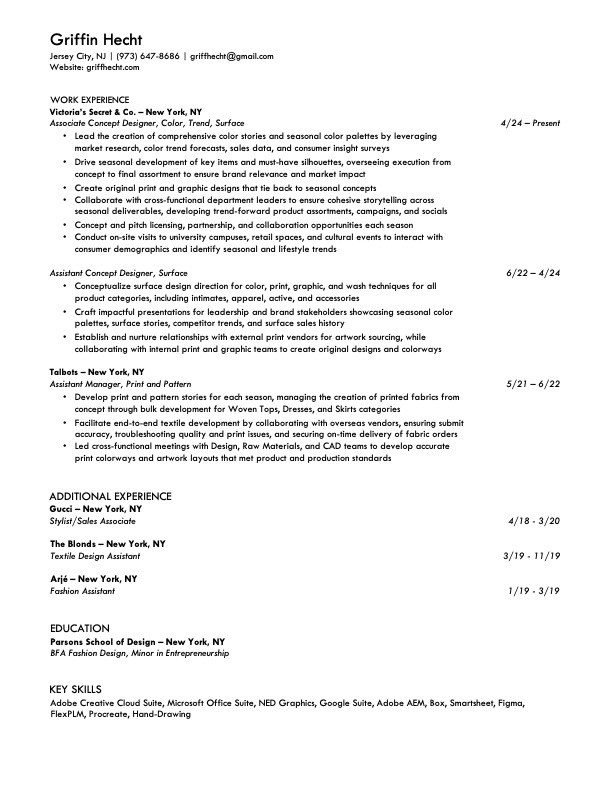 Griffin Hecht
Jersey City, NJ | (973) 647-8686 | griffhecht@gmail.com
Website: griffhecht.com

WORK EXPERIENCE
Victoria's Secret & Co. – New York, NY
Associate Concept Designer, Color, Trend, Surface 4/24 – Present
• Lead the creation of comprehensive color stories and seasonal color palettes by leveraging market research, color trend forecasts, sales data, and consumer insight surveys
• Drive seasonal development of key items and must-have silhouettes, overseeing execution from concept to final assortment to ensure brand relevance and market impact
• Create original print and graphic designs that tie back to seasonal concepts
• Collaborate with cross-functional department leaders to ensure cohesive storytelling across seasonal deliverables, developing trend-forward product assortments, campaigns, and socials
• Concept and pitch licensing, partnership, and collaboration opportunities each season
• Conduct on-site visits to university campuses, retail spaces, and cultural events to interact with consumer demographics and identify seasonal and lifestyle trends

Assistant Concept Designer, Surface 6/22 – 4/24
• Conceptualize surface design direction for color, print, graphic, and wash techniques for all product categories, including intimates, apparel, active, and accessories
• Craft impactful presentations for leadership and brand stakeholders showcasing seasonal color palettes, surface stories, competitor trends, and surface sales history
• Establish and nurture relationships with external print vendors for artwork sourcing, while collaborating with internal print and graphic teams to create original designs and colorways

Talbots – New York, NY
Assistant Manager, Print and Pattern 5/21 – 6/22
• Develop print and pattern stories for each season, managing the creation of printed fabrics from concept through bulk development for Woven Tops, Dresses, and Skirts categories
• Facilitate end-to-end textile development by collaborating with overseas vendors, ensuring submit accuracy, troubleshooting quality and print issues, and securing on-time delivery of fabric orders
• Led cross-functional meetings with Design, Raw Materials, and CAD teams to develop accurate print colorways and artwork layouts that met product and production standards

ADDITIONAL EXPERIENCE
Gucci – New York, NY
Stylist/Sales Associate 4/18 - 3/20

The Blonds – New York, NY
Textile Design Assistant 3/19 - 11/19

Arjé – New York, NY
Fashion Assistant 1/19 - 3/19

EDUCATION
Parsons School of Design – New York, NY
BFA Fashion Design, Minor in Entrepreneurship

KEY SKILLS
Adobe Creative Cloud Suite, Microsoft Office Suite, NED Graphics, Google Suite, Adobe AEM, Box, Smartsheet, Figma, FlexPLM, Procreate, Hand-Drawing